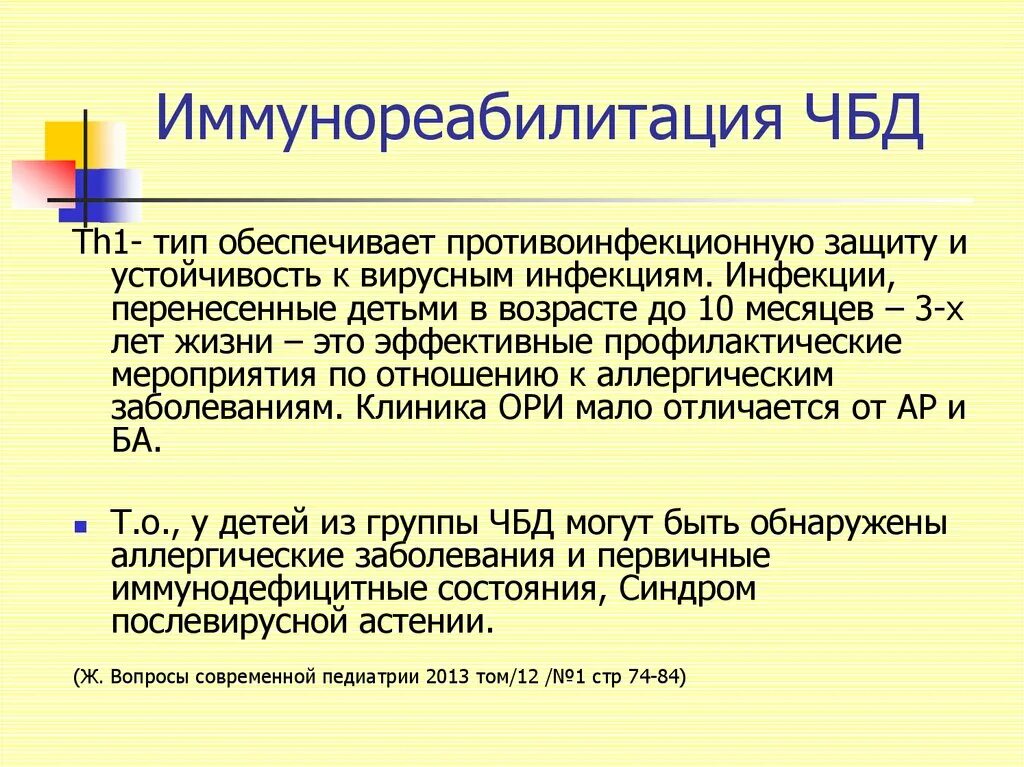 Иммунореабилитация ЧБД

Th1- тип обеспечивает противоинфекционную защиту и устойчивость к вирусным инфекциям. Инфекции, перенесенные детьми в возрасте до 10 месяцев – 3-х лет жизни – это эффективные профилактические мероприятия по отношению к аллергическим заболеваниям. Клиника ОРИ мало отличается от АР и БА.

Т.о., у детей из группы ЧБД могут быть обнаружены аллергические заболевания и первичные иммунодефицитные состояния, Синдром послевирусной астении.

(Ж. Вопросы современной педиатрии 2013 том/12 /№1 стр 74-84)